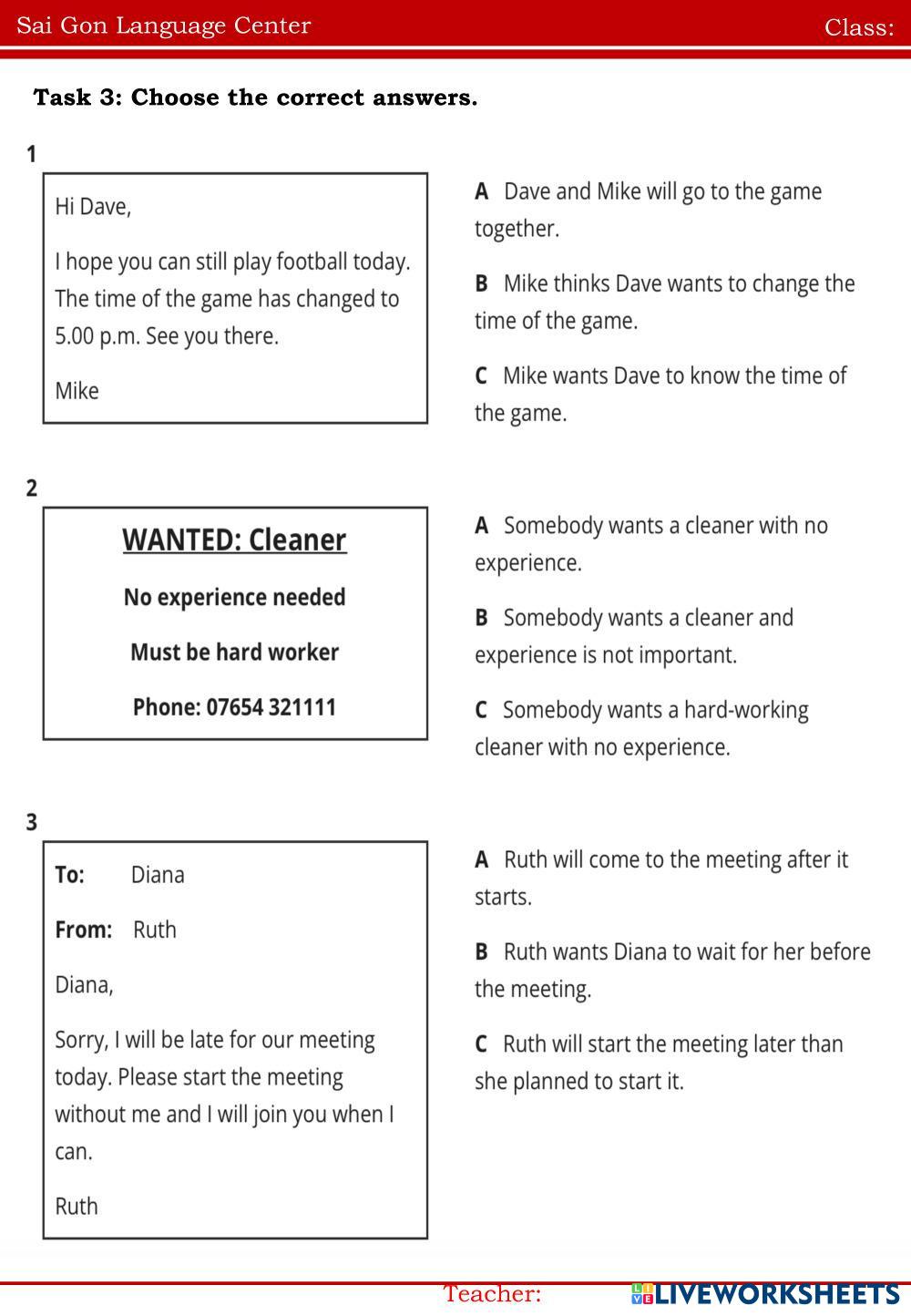 Sai Gon Language Center Class:

Task 3: Choose the correct answers.

1

Hi Dave,

I hope you can still play football today. The time of the game has changed to 5.00 p.m. See you there.

Mike

A Dave and Mike will go to the game together.

B Mike thinks Dave wants to change the time of the game.

C Mike wants Dave to know the time of the game.

2

WANTED: Cleaner

No experience needed

Must be hard worker

Phone: 07654 321111

A Somebody wants a cleaner with no experience.

B Somebody wants a cleaner and experience is not important.

C Somebody wants a hard-working cleaner with no experience.

3

To: Diana

From: Ruth

Diana,

Sorry, I will be late for our meeting today. Please start the meeting without me and I will join you when I can.

Ruth

A Ruth will come to the meeting after it starts.

B Ruth wants Diana to wait for her before the meeting.

C Ruth will start the meeting later than she planned to start it.

Teacher: LIVEWORKSHEETS